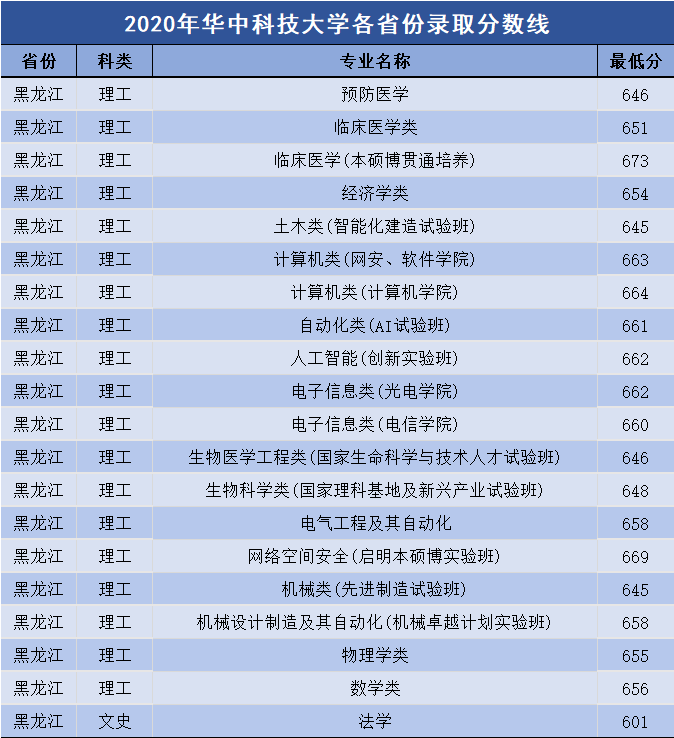 2020年华中科技大学各省份录取分数线

| 省份 | 科类 | 专业名称 | 最低分 |
|---|---|---|---|
| 黑龙江 | 理工 | 预防医学 | 646 |
| 黑龙江 | 理工 | 临床医学类 | 651 |
| 黑龙江 | 理工 | 临床医学(本硕博贯通培养) | 673 |
| 黑龙江 | 理工 | 经济学类 | 654 |
| 黑龙江 | 理工 | 土木类(智能化建造试验班) | 645 |
| 黑龙江 | 理工 | 计算机类(网安、软件学院) | 663 |
| 黑龙江 | 理工 | 计算机类(计算机学院) | 664 |
| 黑龙江 | 理工 | 自动化类(AI试验班) | 661 |
| 黑龙江 | 理工 | 人工智能(创新实验班) | 662 |
| 黑龙江 | 理工 | 电子信息类(光电学院) | 662 |
| 黑龙江 | 理工 | 电子信息类(电信学院) | 660 |
| 黑龙江 | 理工 | 生物医学工程类(国家生命科学与技术人才试验班) | 646 |
| 黑龙江 | 理工 | 生物科学类(国家理科基地及新兴产业试验班) | 648 |
| 黑龙江 | 理工 | 电气工程及其自动化 | 658 |
| 黑龙江 | 理工 | 网络空间安全(启明本硕博实验班) | 669 |
| 黑龙江 | 理工 | 机械类(先进制造试验班) | 645 |
| 黑龙江 | 理工 | 机械设计制造及其自动化(机械卓越计划实验班) | 658 |
| 黑龙江 | 理工 | 物理学类 | 655 |
| 黑龙江 | 理工 | 数学类 | 656 |
| 黑龙江 | 文史 | 法学 | 601 |